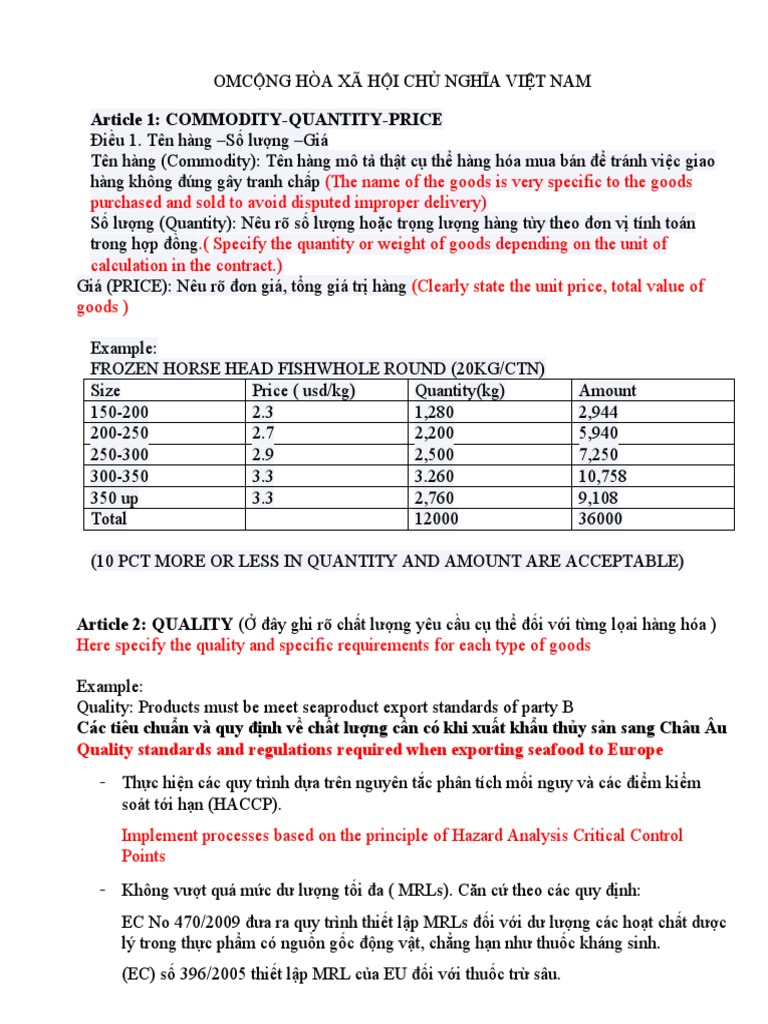 OMCỘNG HÒA XÃ HỘI CHỦ NGHĨA VIỆT NAM

Article 1: COMMODITY-QUANTITY-PRICE
Điều 1. Tên hàng –Số lượng –Giá
Tên hàng (Commodity): Tên hàng mô tả thật cụ thể hàng hóa mua bán để tránh việc giao hàng không đúng gây tranh chấp (The name of the goods is very specific to the goods purchased and sold to avoid disputed improper delivery)
Số lượng (Quantity): Nêu rõ số lượng hoặc trọng lượng hàng tùy theo đơn vị tính toán trong hợp đồng.( Specify the quantity or weight of goods depending on the unit of calculation in the contract.)
Giá (PRICE): Nêu rõ đơn giá, tổng giá trị hàng (Clearly state the unit price, total value of goods )

Example:
FROZEN HORSE HEAD FISHWHOLE ROUND (20KG/CTN)

| Size | Price ( usd/kg) | Quantity(kg) | Amount |
|---|---|---|---|
| 150-200 | 2.3 | 1,280 | 2,944 |
| 200-250 | 2.7 | 2,200 | 5,940 |
| 250-300 | 2.9 | 2,500 | 7,250 |
| 300-350 | 3.3 | 3.260 | 10,758 |
| 350 up | 3.3 | 2,760 | 9,108 |
| Total | | 12000 | 36000 |

(10 PCT MORE OR LESS IN QUANTITY AND AMOUNT ARE ACCEPTABLE)

Article 2: QUALITY (Ở đây ghi rõ chất lượng yêu cầu cụ thể đối với từng loại hàng hóa )
Here specify the quality and specific requirements for each type of goods

Example:
Quality: Products must be meet seaproduct export standards of party B
Các tiêu chuẩn và quy định về chất lượng cần có khi xuất khẩu thủy sản sang Châu Âu
Quality standards and regulations required when exporting seafood to Europe

- Thực hiện các quy trình dựa trên nguyên tắc phân tích mối nguy và các điểm kiểm soát tới hạn (HACCP).

Implement processes based on the principle of Hazard Analysis Critical Control Points

- Không vượt quá mức dư lượng tối đa ( MRLs). Căn cứ theo các quy định:

EC No 470/2009 đưa ra quy trình thiết lập MRLs đối với dư lượng các hoạt chất dược lý trong thực phẩm có nguồn gốc động vật, chẳng hạn như thuốc kháng sinh.

(EC) số 396/2005 thiết lập MRL của EU đối với thuốc trừ sâu.